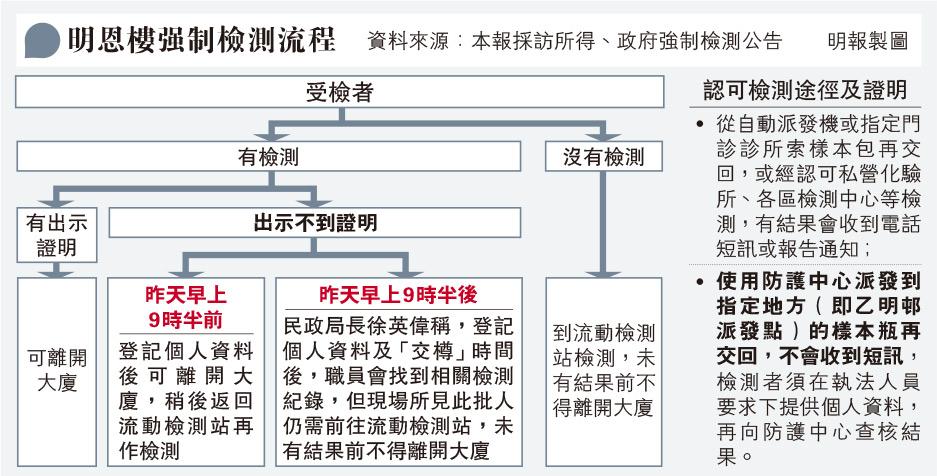 明恩樓強制檢測流程　資料來源：本報採訪所得、政府強制檢測公告　明報製圖

受檢者

有檢測

沒有檢測

有出示證明

出示不到證明

可離開大廈

昨天早上9時半前

登記個人資料後可離開大廈，稍後返回流動檢測站再作檢測

昨天早上9時半後

民政局長徐英偉稱，登記個人資料及「交樽」時間後，職員會找到相關檢測紀錄，但現場所見此批人仍需前往流動檢測站，未有結果前不得離開大廈

到流動檢測站檢測，未有結果前不得離開大廈

認可檢測途徑及證明

• 從自動派發機或指定門診診所索樣本包再交回，或經認可私營化驗所、各區檢測中心等檢測，有結果會收到電話短訊或報告通知；

• 使用防護中心派發到指定地方（即乙明邨派發點）的樣本瓶再交回，不會收到短訊，檢測者須在執法人員要求下提供個人資料，再向防護中心查核結果。